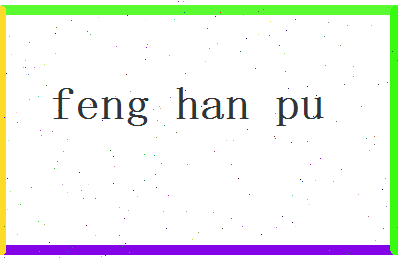 feng han pu